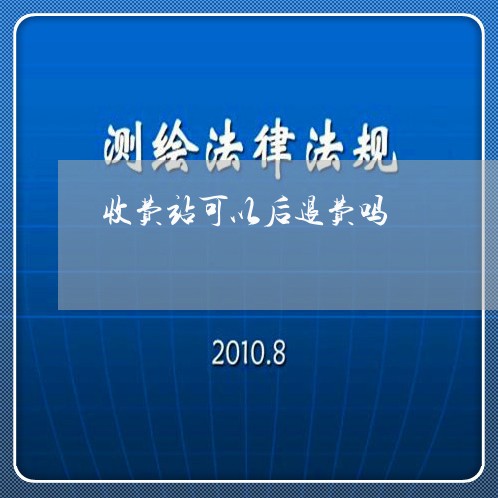 测绘法律法规

收费站可以后退费吗

2010.8